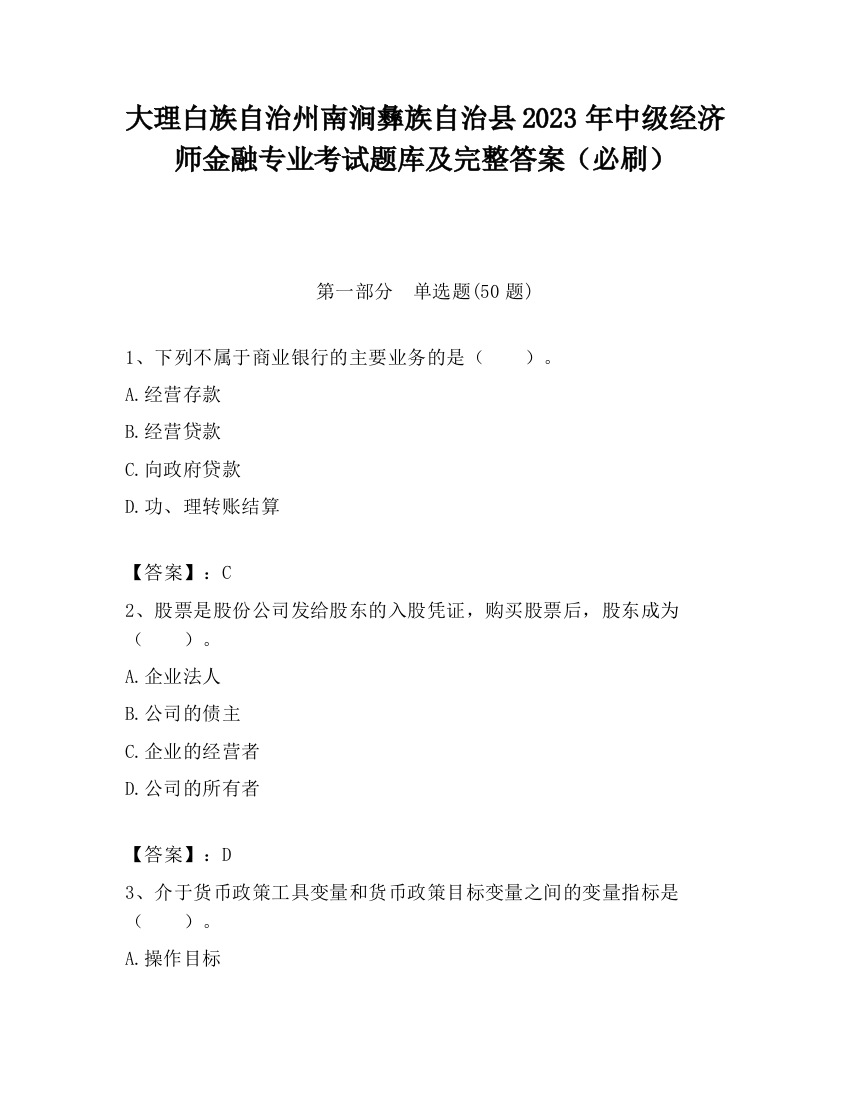 大理白族自治州南涧彝族自治县2023年中级经济师金融专业考试题库及完整答案（必刷）

第一部分　单选题(50题)

1、下列不属于商业银行的主要业务的是（　　）。

A.经营存款

B.经营贷款

C.向政府贷款

D.功、理转账结算

【答案】：C

2、股票是股份公司发给股东的入股凭证，购买股票后，股东成为（　　）。

A.企业法人

B.公司的债主

C.企业的经营者

D.公司的所有者

【答案】：D

3、介于货币政策工具变量和货币政策目标变量之间的变量指标是（　　）。

A.操作目标